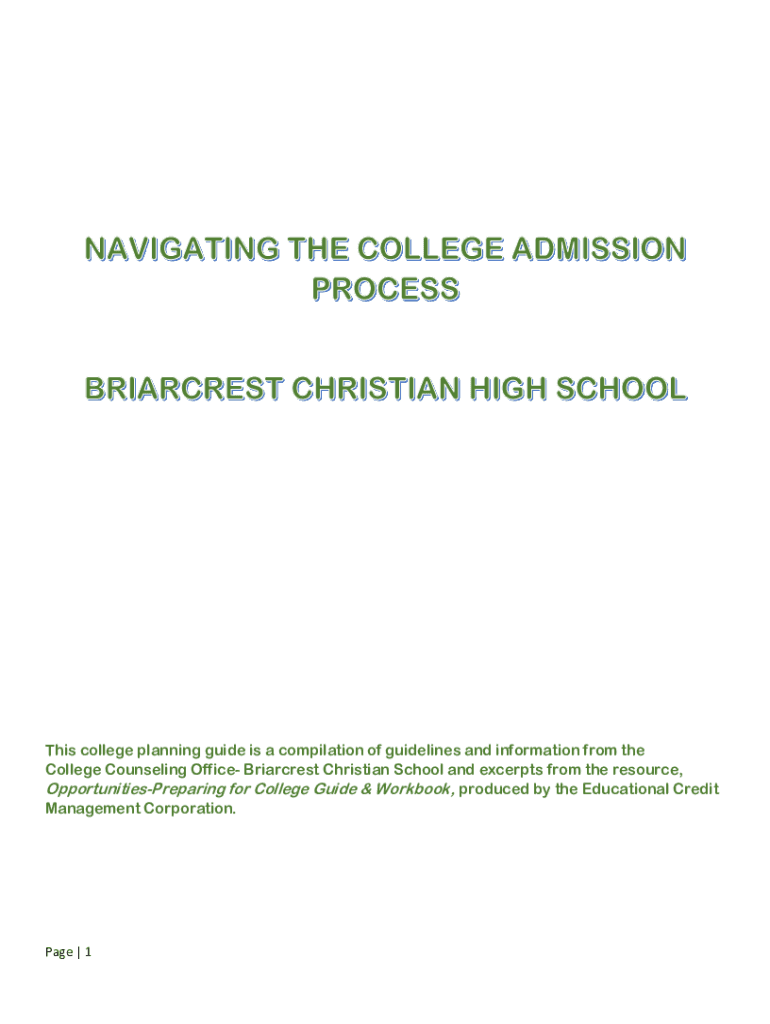 NAVIGATING THE COLLEGE ADMISSION PROCESS

BRIARCREST CHRISTIAN HIGH SCHOOL

This college planning guide is a compilation of guidelines and information from the College Counseling Office- Briarcrest Christian School and excerpts from the resource, Opportunities-Preparing for College Guide & Workbook, produced by the Educational Credit Management Corporation.

Page | 1